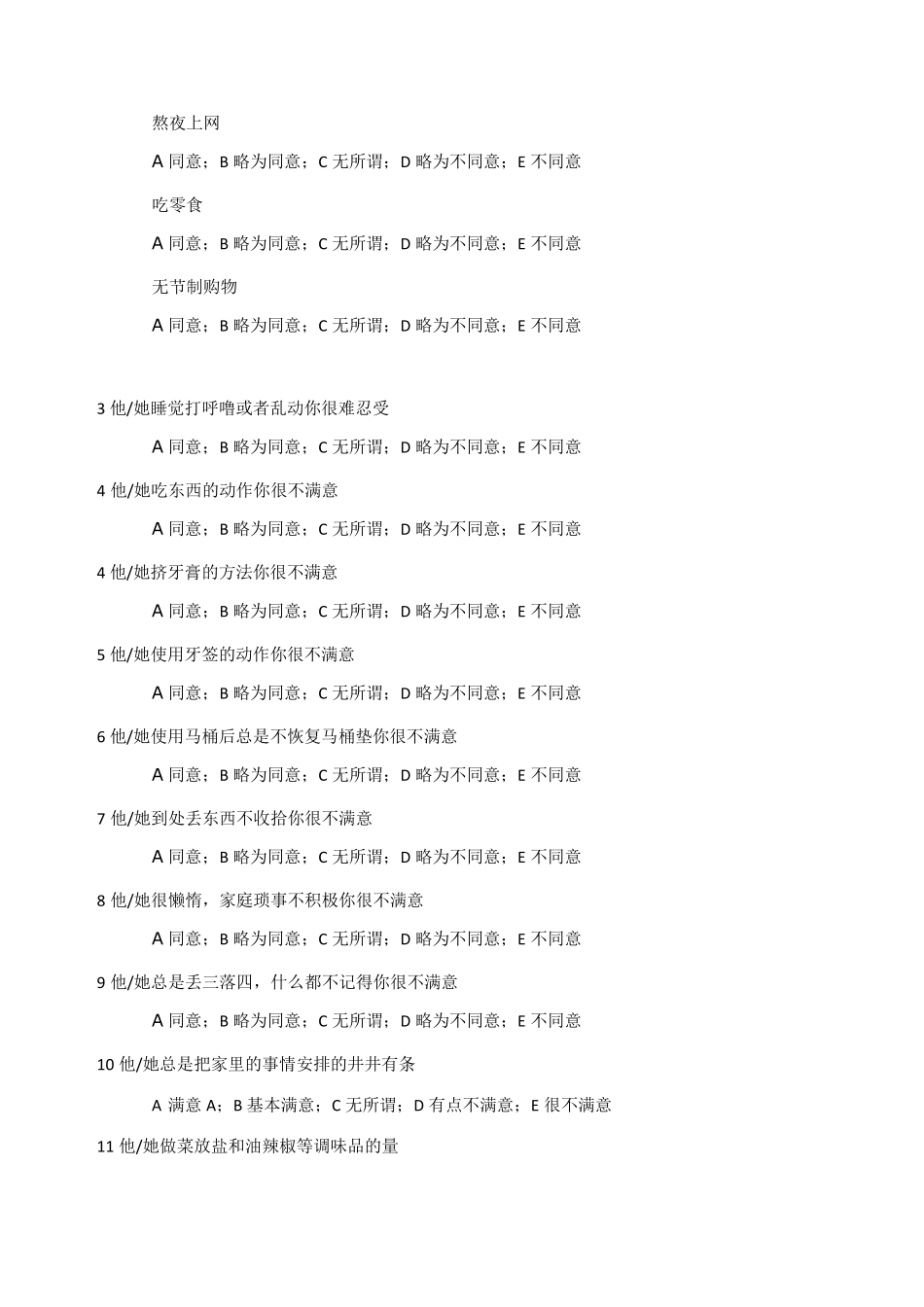 熬夜上网

A 同意；B 略为同意；C 无所谓；D 略为不同意；E 不同意

吃零食

A 同意；B 略为同意；C 无所谓；D 略为不同意；E 不同意

无节制购物

A 同意；B 略为同意；C 无所谓；D 略为不同意；E 不同意

3 他/她睡觉打呼噜或者乱动你很难忍受

A 同意；B 略为同意；C 无所谓；D 略为不同意；E 不同意

4 他/她吃东西的动作你很不满意

A 同意；B 略为同意；C 无所谓；D 略为不同意；E 不同意

4 他/她挤牙膏的方法你很不满意

A 同意；B 略为同意；C 无所谓；D 略为不同意；E 不同意

5 他/她使用牙签的动作你很不满意

A 同意；B 略为同意；C 无所谓；D 略为不同意；E 不同意

6 他/她使用马桶后总是不恢复马桶垫你很不满意

A 同意；B 略为同意；C 无所谓；D 略为不同意；E 不同意

7 他/她到处丢东西不收拾你很不满意

A 同意；B 略为同意；C 无所谓；D 略为不同意；E 不同意

8 他/她很懒惰，家庭琐事不积极你很不满意

A 同意；B 略为同意；C 无所谓；D 略为不同意；E 不同意

9 他/她总是丢三落四，什么都不记得你很不满意

A 同意；B 略为同意；C 无所谓；D 略为不同意；E 不同意

10 他/她总是把家里的事情安排的井井有条

A 满意 A；B 基本满意；C 无所谓；D 有点不满意；E 很不满意

11 他/她做菜放盐和油辣椒等调味品的量